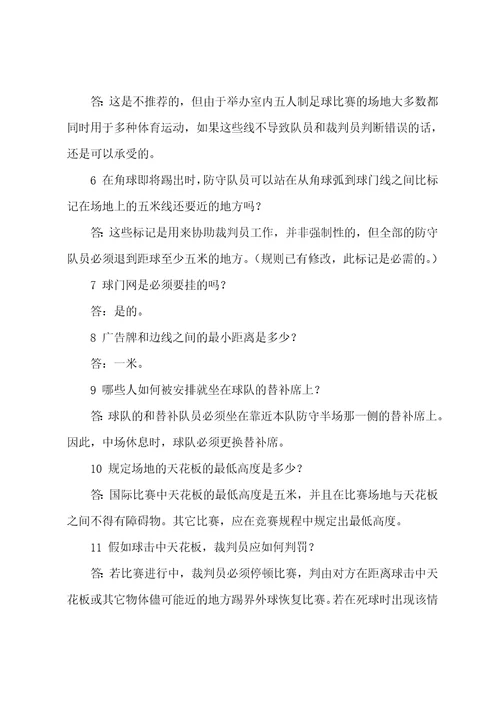 答: 这是不推荐的，但由于举办室内五人制足球比赛的场地大多数都同时用于多种体育运动，如果这些线不导致队员和裁判员判断错误的话，还是可以承受的。

6 在角球即将踢出时，防守队员可以站在从角球弧到球门线之间比标记在场地上的五米线还要近的地方吗？

答: 这些标记是用来协助裁判员工作，并非强制性的，但全部的防守队员必须退到距球至少五米的地方。(规则已有修改，此标记是必需的。)

7 球门网是必须要挂的吗？

答：是的。

8 广告牌和边线之间的最小距离是多少？

答：一米。

9 哪些人如何被安排就坐在球队的替补席上？

答: 球队的和替补队员必须坐在靠近本队防守半场那一侧的替补席上。因此，中场休息时，球队必须更换替补席。

10 规定场地的天花板的最低高度是多少？

答: 国际比赛中天花板的最低高度是五米，并且在比赛场地与天花板之间不得有障碍物。其它比赛，应在竞赛规程中规定出最低高度。

11 假如球击中天花板，裁判员应如何判罚？

答: 若比赛进行中，裁判员必须停顿比赛，判由对方在距离球击中天花板或其它物体儘可能近的地方踢界外球恢复比赛。若在死球时出现该情